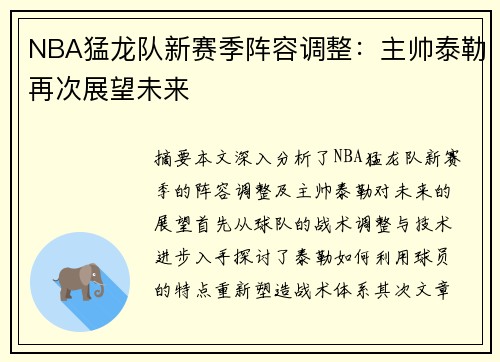 NBA猛龙队新赛季阵容调整：主帅泰勒再次展望未来

摘要本文深入分析了NBA猛龙队新赛季的阵容调整及主帅泰勒对未来的展望首先从球队的战术调整与技术进步入手探讨了泰勒如何利用球员的特点重新塑造战术体系其次文章